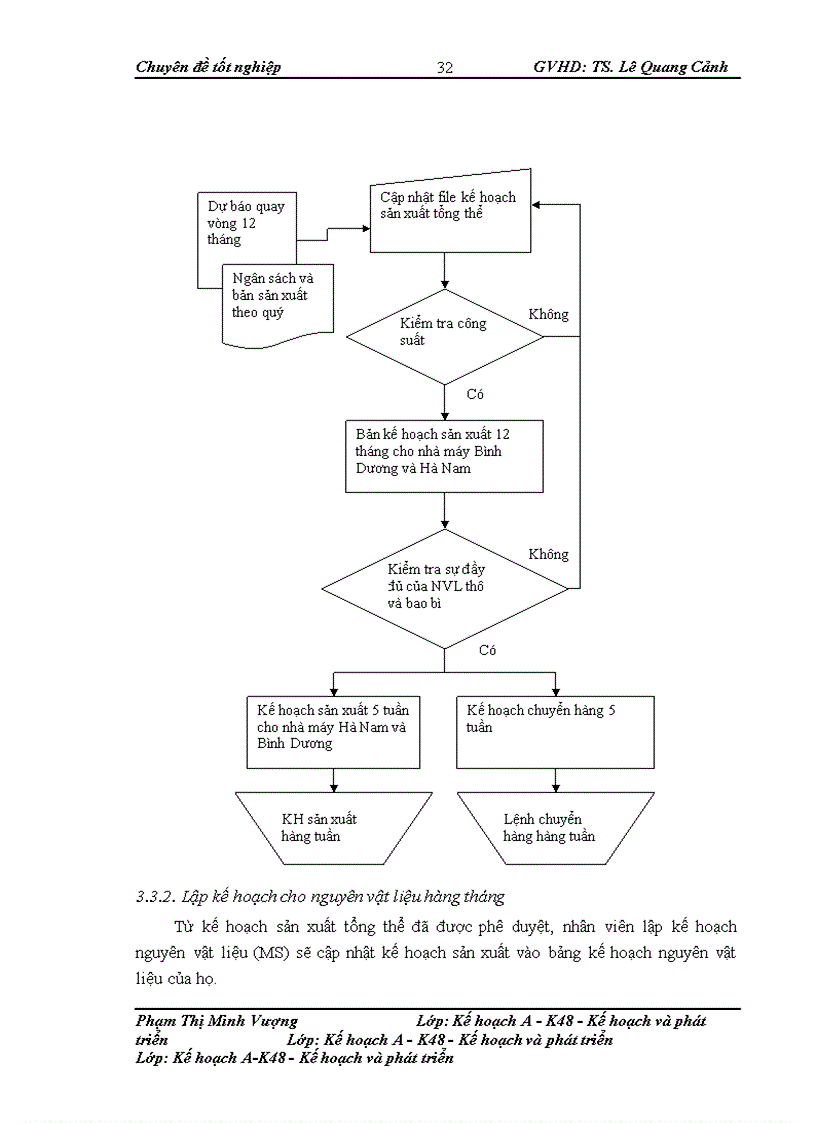 Chuyên đề tốt nghiệp 32 GVHD: TS. Lê Quang Cảnh

Dự báo quay vòng 12 tháng

Ngân sách và bản sản xuất theo quý

Cập nhật file kế hoạch sản xuất tổng thể

Kiểm tra công suất

Không

Có

Bản kế hoạch sản xuất 12 tháng cho nhà máy Bình Dương và Hà Nam

Kiểm tra sự đầy đủ của NVL thô và bao bì

Không

Có

Kế hoạch sản xuất 5 tuần cho nhà máy Hà Nam và Bình Dương

Kế hoạch chuyển hàng 5 tuần

KH sản xuất hàng tuần

Lệnh chuyển hàng hàng tuần

3.3.2. Lập kế hoạch cho nguyên vật liệu hàng tháng

Từ kế hoạch sản xuất tổng thể đã được phê duyệt, nhân viên lập kế hoạch nguyên vật liệu (MS) sẽ cập nhật kế hoạch sản xuất vào bảng kế hoạch nguyên vật liệu của họ.

Phạm Thị Minh Vượng Lớp: Kế hoạch A - K48 - Kế hoạch và phát triển Lớp: Kế hoạch A - K48 - Kế hoạch và phát triển
Lớp: Kế hoạch A-K48 - Kế hoạch và phát triển